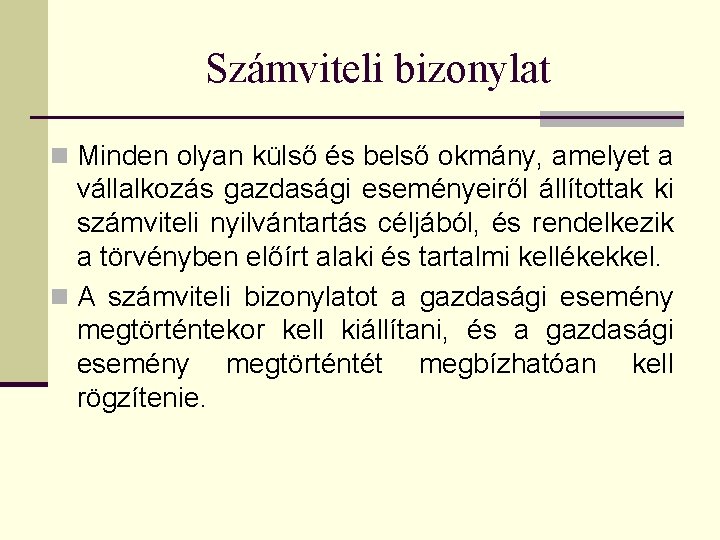 Számviteli bizonylat

Minden olyan külső és belső okmány, amelyet a vállalkozás gazdasági eseményeiről állítottak ki számviteli nyilvántartás céljából, és rendelkezik a törvényben előírt alaki és tartalmi kellékekkel.

A számviteli bizonylatot a gazdasági esemény megtörténtekor kell kiállítani, és a gazdasági esemény megtörténtét megbízhatóan kell rögzítenie.